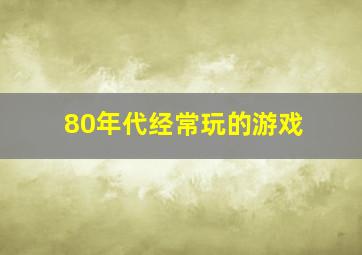 80年代经常玩的游戏